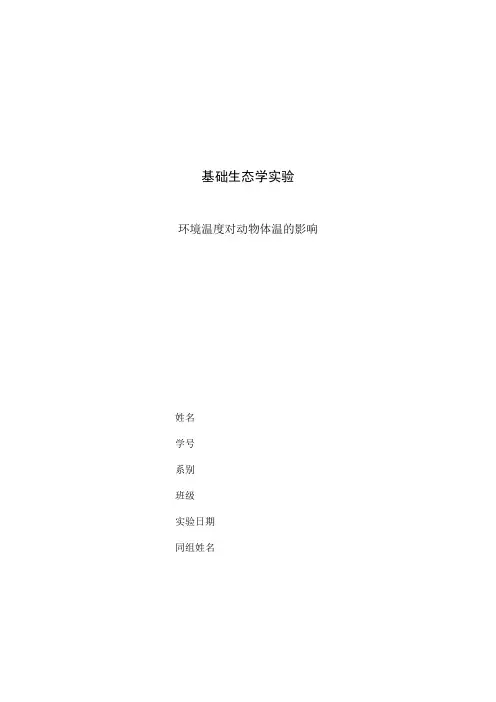 基础生态学实验

环境温度对动物体温的影响

姓名

学号

系别

班级

实验日期

同组姓名